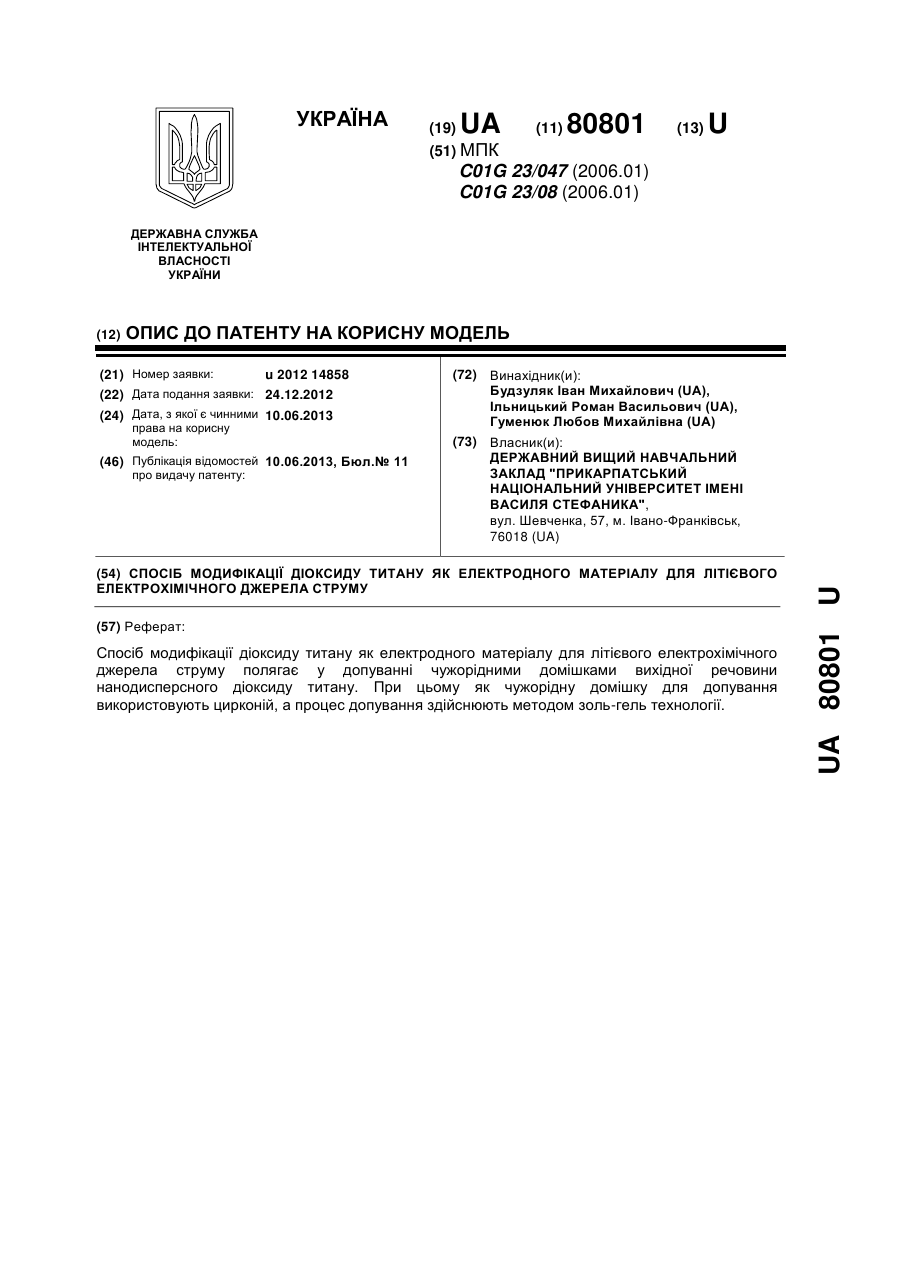 УКРАЇНА

(19) UA (11) 80801 (13) U

(51) МПК
C01G 23/047 (2006.01)
C01G 23/08 (2006.01)

ДЕРЖАВНА СЛУЖБА ІНТЕЛЕКТУАЛЬНОЇ ВЛАСНОСТІ УКРАЇНИ

(12) ОПИС ДО ПАТЕНТУ НА КОРИСНУ МОДЕЛЬ

(21) Номер заявки: u 2012 14858
(22) Дата подання заявки: 24.12.2012
(24) Дата, з якої є чинними права на корисну модель: 10.06.2013
(46) Публікація відомостей про видачу патенту: 10.06.2013, Бюл.№ 11

(72) Винахідник(и):
Будзуляк Іван Михайлович (UA),
Ільницький Роман Васильович (UA),
Гуменюк Любов Михайлівна (UA)

(73) Власник(и):
ДЕРЖАВНИЙ ВИЩИЙ НАВЧАЛЬНИЙ ЗАКЛАД "ПРИКАРПАТСЬКИЙ НАЦІОНАЛЬНИЙ УНІВЕРСИТЕТ ІМЕНІ ВАСИЛЯ СТЕФАНИКА",
вул. Шевченка, 57, м. Івано-Франківськ, 76018 (UA)

(54) СПОСІБ МОДИФІКАЦІЇ ДІОКСИДУ ТИТАНУ ЯК ЕЛЕКТРОДНОГО МАТЕРІАЛУ ДЛЯ ЛІТІЄВОГО ЕЛЕКТРОХІМІЧНОГО ДЖЕРЕЛА СТРУМУ

(57) Реферат:

Спосіб модифікації діоксиду титану як електродного матеріалу для літієвого електрохімічного джерела струму полягає у допуванні чужорідними домішками вихідної речовини нанодисперсного діоксиду титану. При цьому як чужорідну домішку для допування використовують цирконій, а процес допування здійснюють методом золь-гель технології.

UA 80801 U